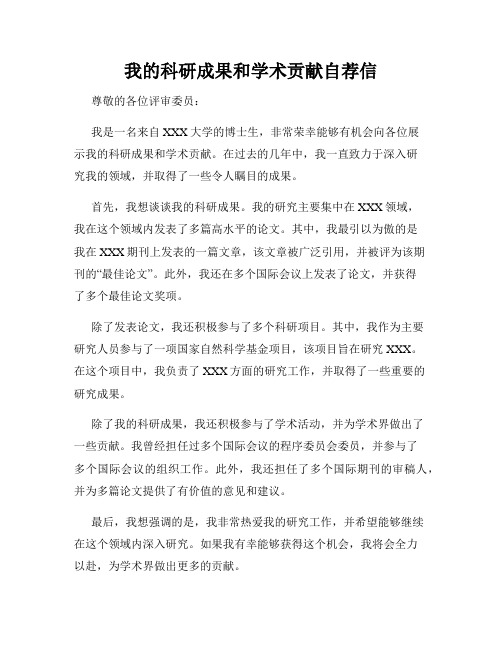 我的科研成果和学术贡献自荐信

尊敬的各位评审委员：

我是一名来自XXX大学的博士生，非常荣幸能够有机会向各位展示我的科研成果和学术贡献。在过去的几年中，我一直致力于深入研究我的领域，并取得了一些令人瞩目的成果。

首先，我想谈谈我的科研成果。我的研究主要集中在XXX领域，我在这个领域内发表了多篇高水平的论文。其中，我最引以为傲的是我在XXX期刊上发表的一篇文章，该文章被广泛引用，并被评为该期刊的“最佳论文”。此外，我还在多个国际会议上发表了论文，并获得了多个最佳论文奖项。

除了发表论文，我还积极参与了多个科研项目。其中，我作为主要研究人员参与了一项国家自然科学基金项目，该项目旨在研究XXX。在这个项目中，我负责了XXX方面的研究工作，并取得了一些重要的研究成果。

除了我的科研成果，我还积极参与了学术活动，并为学术界做出了一些贡献。我曾经担任过多个国际会议的程序委员会委员，并参与了多个国际会议的组织工作。此外，我还担任了多个国际期刊的审稿人，并为多篇论文提供了有价值的意见和建议。

最后，我想强调的是，我非常热爱我的研究工作，并希望能够继续在这个领域内深入研究。如果我有幸能够获得这个机会，我将会全力以赴，为学术界做出更多的贡献。